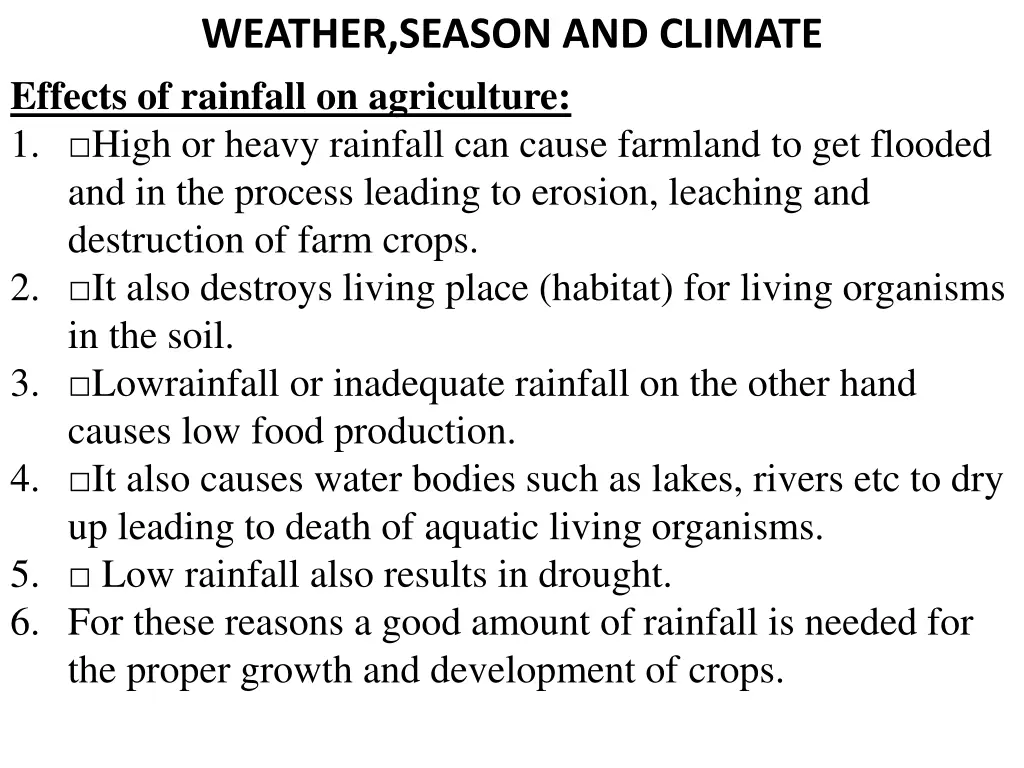 WEATHER,SEASON AND CLIMATE

Effects of rainfall on agriculture:

1. □High or heavy rainfall can cause farmland to get flooded and in the process leading to erosion, leaching and destruction of farm crops.
2. □It also destroys living place (habitat) for living organisms in the soil.
3. □Lowrainfall or inadequate rainfall on the other hand causes low food production.
4. □It also causes water bodies such as lakes, rivers etc to dry up leading to death of aquatic living organisms.
5. □ Low rainfall also results in drought.
6. For these reasons a good amount of rainfall is needed for the proper growth and development of crops.